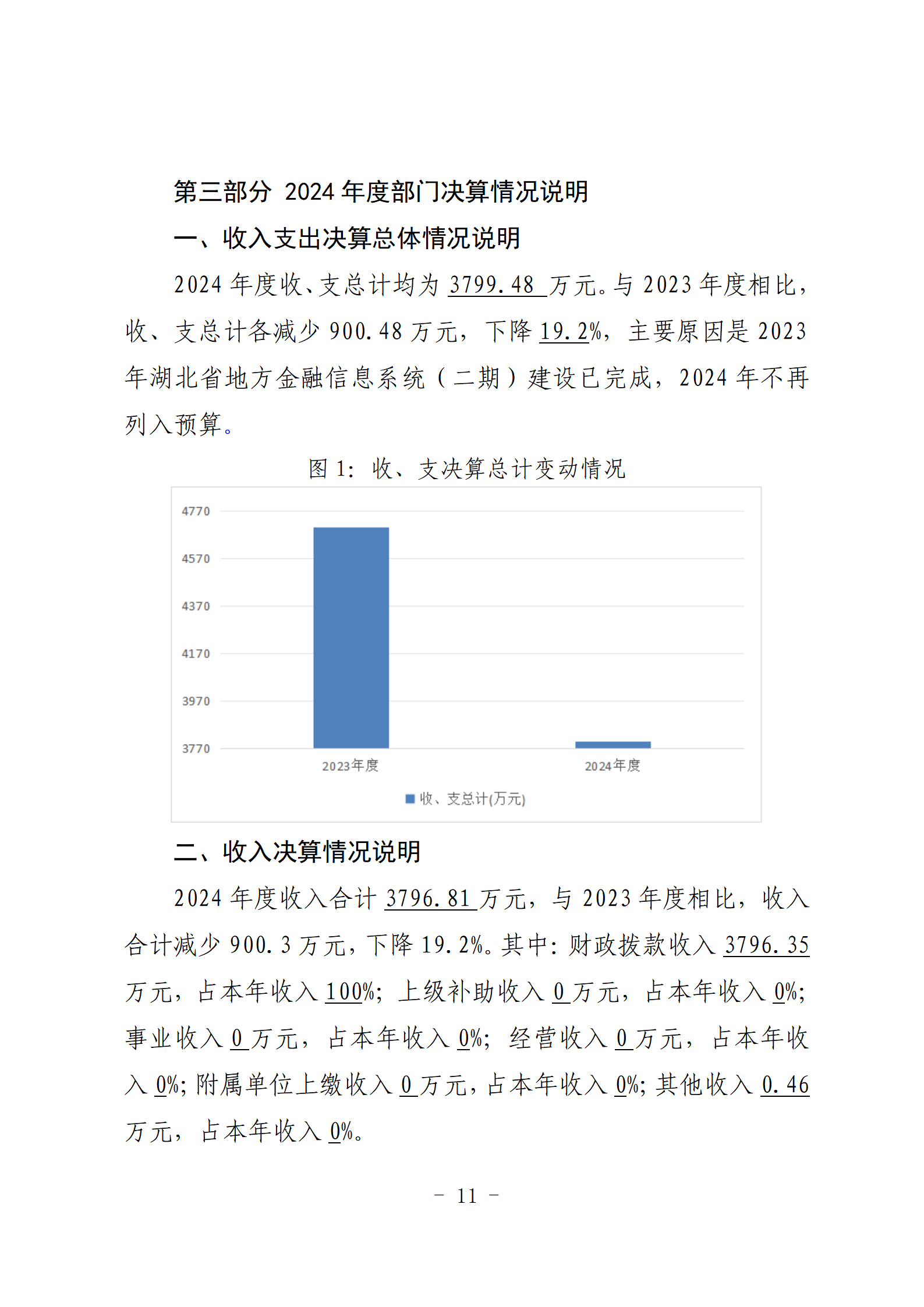 第三部分 2024 年度部门决算情况说明

一、收入支出决算总体情况说明

2024 年度收、支总计均为 3799.48 万元。与 2023 年度相比，收、支总计各减少 900.48 万元，下降 19.2%，主要原因是 2023 年湖北省地方金融信息系统（二期）建设已完成，2024 年不再列入预算。

图 1：收、支决算总计变动情况

4770
4570
4370
4170
3970
3770
2023年度
2024年度
收、支总计(万元)

二、收入决算情况说明

2024 年度收入合计 3796.81 万元，与 2023 年度相比，收入合计减少 900.3 万元，下降 19.2%。其中：财政拨款收入 3796.35 万元，占本年收入 100%；上级补助收入 0 万元，占本年收入 0%；事业收入 0 万元，占本年收入 0%；经营收入 0 万元，占本年收入 0%；附属单位上缴收入 0 万元，占本年收入 0%；其他收入 0.46 万元，占本年收入 0%。

－ 11 －